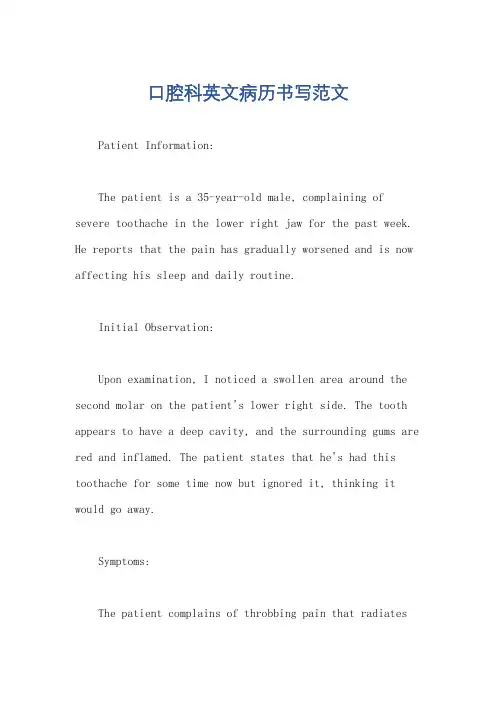 口腔科英文病历书写范文

Patient Information:

The patient is a 35-year-old male, complaining of severe toothache in the lower right jaw for the past week. He reports that the pain has gradually worsened and is now affecting his sleep and daily routine.

Initial Observation:

Upon examination, I noticed a swollen area around the second molar on the patient's lower right side. The tooth appears to have a deep cavity, and the surrounding gums are red and inflamed. The patient states that he's had this toothache for some time now but ignored it, thinking it would go away.

Symptoms:

The patient complains of throbbing pain that radiates